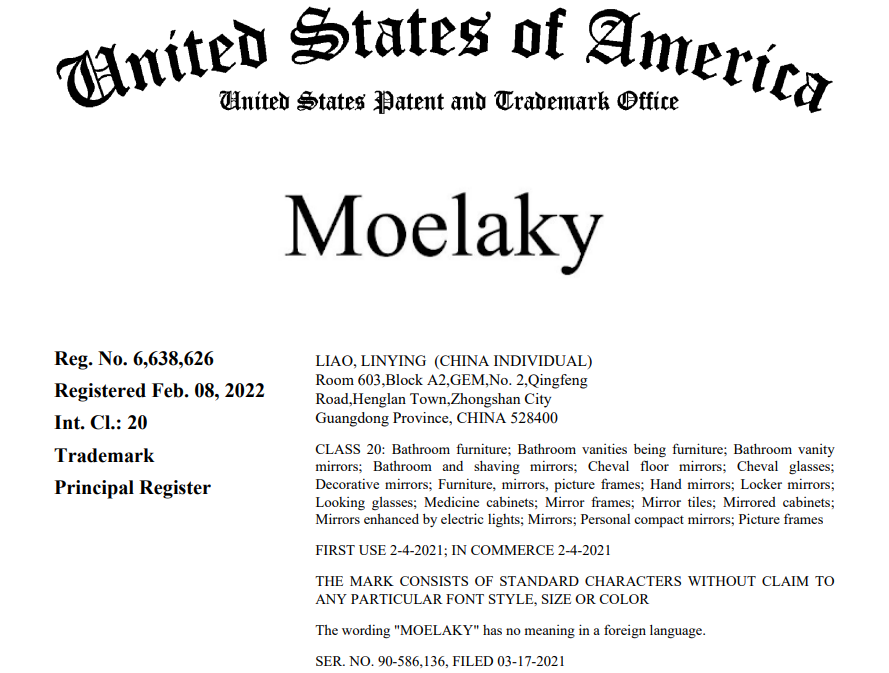 United States of America
United States Patent and Trademark Office

Moelaky

Reg. No. 6,638,626
Registered Feb. 08, 2022
Int. Cl.: 20
Trademark
Principal Register

LIAO, LINYING (CHINA INDIVIDUAL)
Room 603,Block A2,GEM,No. 2,Qingfeng
Road,Henglan Town,Zhongshan City
Guangdong Province, CHINA 528400

CLASS 20: Bathroom furniture; Bathroom vanities being furniture; Bathroom vanity mirrors; Bathroom and shaving mirrors; Cheval floor mirrors; Cheval glasses; Decorative mirrors; Furniture, mirrors, picture frames; Hand mirrors; Locker mirrors; Looking glasses; Medicine cabinets; Mirror frames; Mirror tiles; Mirrored cabinets; Mirrors enhanced by electric lights; Mirrors; Personal compact mirrors; Picture frames

FIRST USE 2-4-2021; IN COMMERCE 2-4-2021

THE MARK CONSISTS OF STANDARD CHARACTERS WITHOUT CLAIM TO ANY PARTICULAR FONT STYLE, SIZE OR COLOR

The wording "MOELAKY" has no meaning in a foreign language.

SER. NO. 90-586,136, FILED 03-17-2021